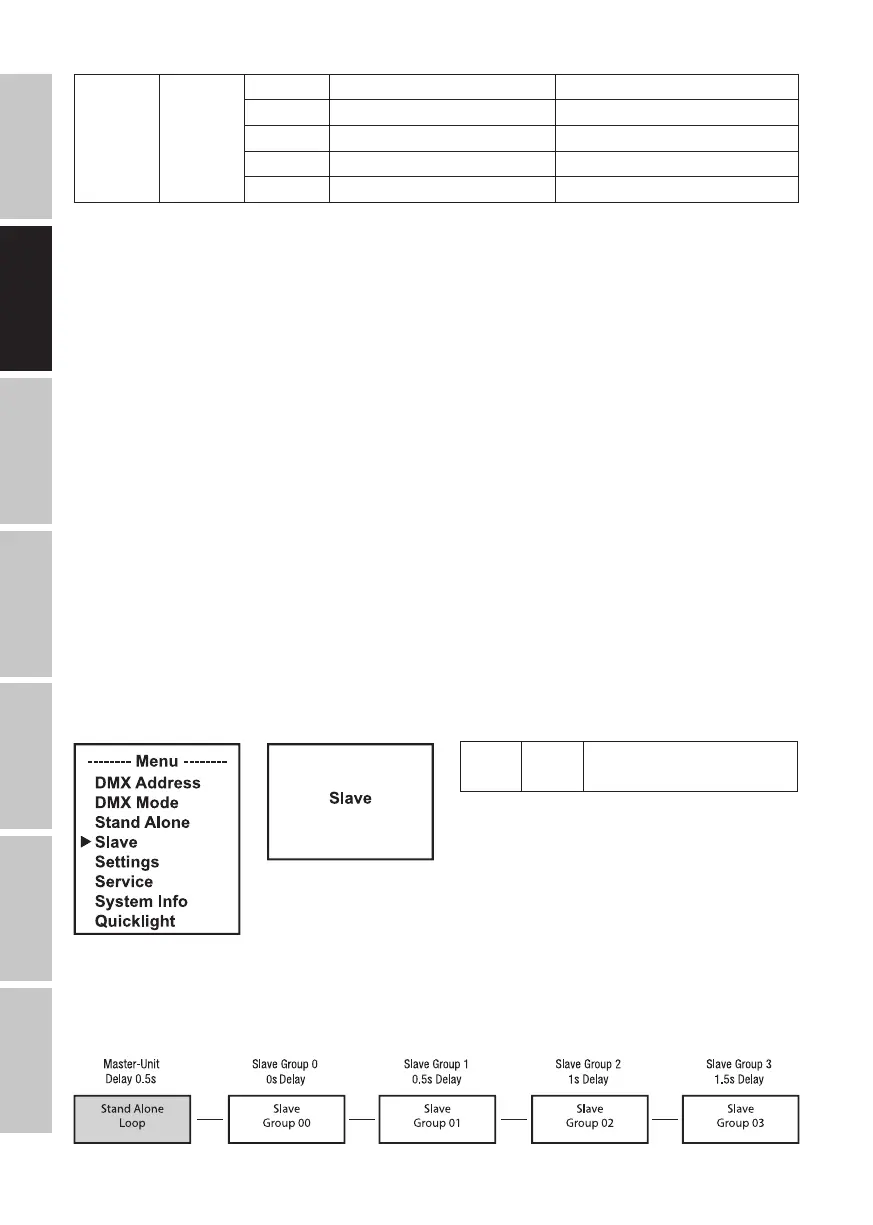 -------- Menu --------
DMX Address
DMX Mode
Stand Alone
▶ Slave
Settings
Service
System Info
Quicklight

Slave

Master-Unit
Delay 0.5s

Stand Alone
Loop

Slave Group 0
0s Delay

Slave
Group 00

Slave Group 1
0.5s Delay

Slave
Group 01

Slave Group 2
1s Delay

Slave
Group 02

Slave Group 3
1.5s Delay

Slave
Group 03